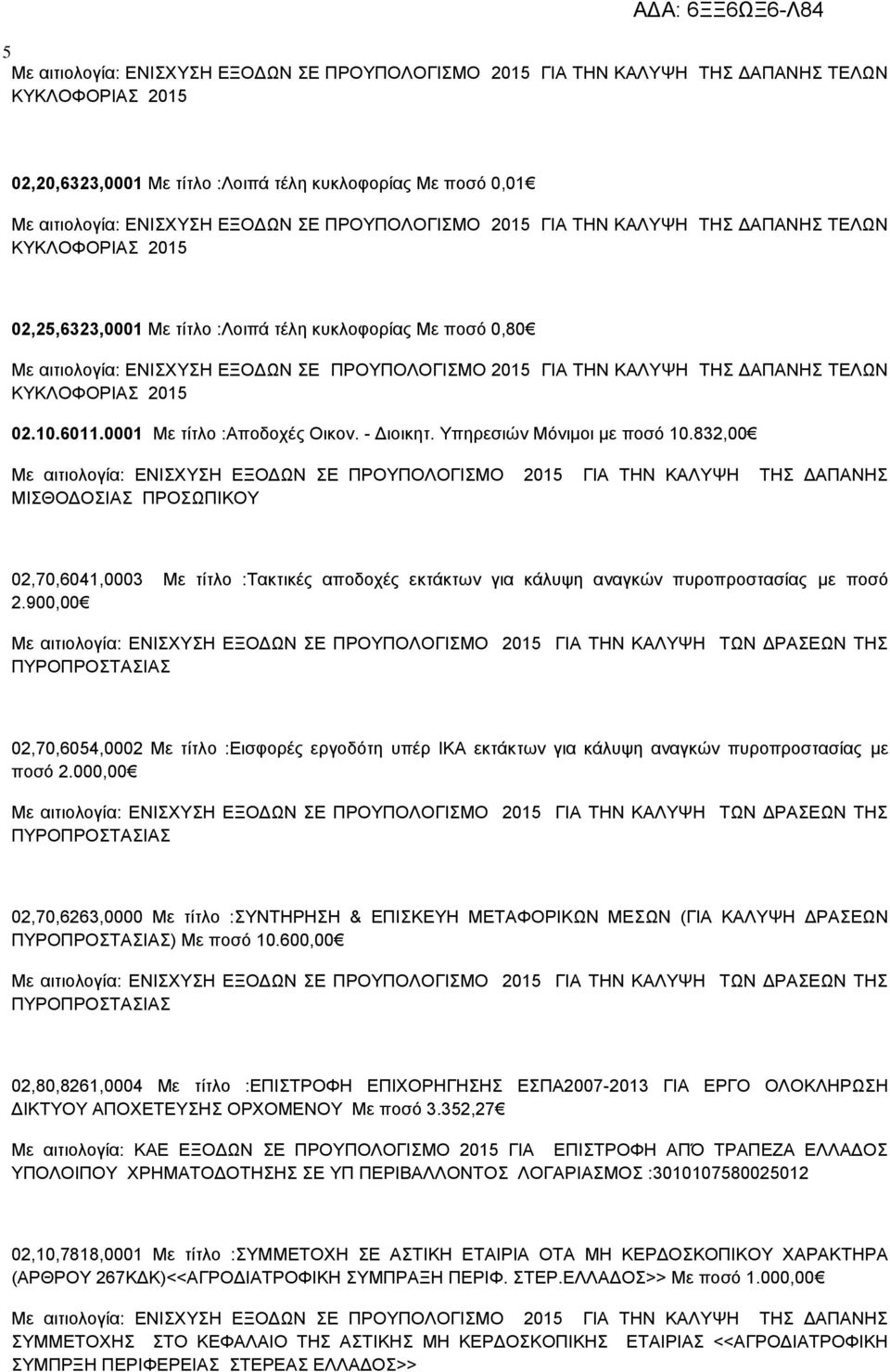 ΑΔΑ: 6ΞΞ6ΩΞ6-Λ84

5

Με αιτιολογία: ΕΝΙΣΧΥΣΗ ΕΞΟΔΩΝ ΣΕ ΠΡΟΥΠΟΛΟΓΙΣΜΟ 2015 ΓΙΑ ΤΗΝ ΚΑΛΥΨΗ ΤΗΣ ΔΑΠΑΝΗΣ ΤΕΛΩΝ ΚΥΚΛΟΦΟΡΙΑΣ 2015

02,20,6323,0001 Με τίτλο :Λοιπά τέλη κυκλοφορίας Με ποσό 0,01€

Με αιτιολογία: ΕΝΙΣΧΥΣΗ ΕΞΟΔΩΝ ΣΕ ΠΡΟΥΠΟΛΟΓΙΣΜΟ 2015 ΓΙΑ ΤΗΝ ΚΑΛΥΨΗ ΤΗΣ ΔΑΠΑΝΗΣ ΤΕΛΩΝ ΚΥΚΛΟΦΟΡΙΑΣ 2015

02,25,6323,0001 Με τίτλο :Λοιπά τέλη κυκλοφορίας Με ποσό 0,80€

Με αιτιολογία: ΕΝΙΣΧΥΣΗ ΕΞΟΔΩΝ ΣΕ ΠΡΟΥΠΟΛΟΓΙΣΜΟ 2015 ΓΙΑ ΤΗΝ ΚΑΛΥΨΗ ΤΗΣ ΔΑΠΑΝΗΣ ΤΕΛΩΝ ΚΥΚΛΟΦΟΡΙΑΣ 2015

02.10.6011.0001 Με τίτλο :Αποδοχές Οικον. - Διοικητ. Υπηρεσιών Μόνιμοι με ποσό 10.832,00€

Με αιτιολογία: ΕΝΙΣΧΥΣΗ ΕΞΟΔΩΝ ΣΕ ΠΡΟΥΠΟΛΟΓΙΣΜΟ 2015 ΓΙΑ ΤΗΝ ΚΑΛΥΨΗ ΤΗΣ ΔΑΠΑΝΗΣ ΜΙΣΘΟΔΟΣΙΑΣ ΠΡΟΣΩΠΙΚΟΥ

02,70,6041,0003 Με τίτλο :Τακτικές αποδοχές εκτάκτων για κάλυψη αναγκών πυροπροστασίας με ποσό 2.900,00€

Με αιτιολογία: ΕΝΙΣΧΥΣΗ ΕΞΟΔΩΝ ΣΕ ΠΡΟΥΠΟΛΟΓΙΣΜΟ 2015 ΓΙΑ ΤΗΝ ΚΑΛΥΨΗ ΤΩΝ ΔΡΑΣΕΩΝ ΤΗΣ ΠΥΡΟΠΡΟΣΤΑΣΙΑΣ

02,70,6054,0002 Με τίτλο :Εισφορές εργοδότη υπέρ ΙΚΑ εκτάκτων για κάλυψη αναγκών πυροπροστασίας με ποσό 2.000,00€

Με αιτιολογία: ΕΝΙΣΧΥΣΗ ΕΞΟΔΩΝ ΣΕ ΠΡΟΥΠΟΛΟΓΙΣΜΟ 2015 ΓΙΑ ΤΗΝ ΚΑΛΥΨΗ ΤΩΝ ΔΡΑΣΕΩΝ ΤΗΣ ΠΥΡΟΠΡΟΣΤΑΣΙΑΣ

02,70,6263,0000 Με τίτλο :ΣΥΝΤΗΡΗΣΗ & ΕΠΙΣΚΕΥΗ ΜΕΤΑΦΟΡΙΚΩΝ ΜΕΣΩΝ (ΓΙΑ ΚΑΛΥΨΗ ΔΡΑΣΕΩΝ ΠΥΡΟΠΡΟΣΤΑΣΙΑΣ) Με ποσό 10.600,00€

Με αιτιολογία: ΕΝΙΣΧΥΣΗ ΕΞΟΔΩΝ ΣΕ ΠΡΟΥΠΟΛΟΓΙΣΜΟ 2015 ΓΙΑ ΤΗΝ ΚΑΛΥΨΗ ΤΩΝ ΔΡΑΣΕΩΝ ΤΗΣ ΠΥΡΟΠΡΟΣΤΑΣΙΑΣ

02,80,8261,0004 Με τίτλο :ΕΠΙΣΤΡΟΦΗ ΕΠΙΧΟΡΗΓΗΣΗΣ ΕΣΠΑ2007-2013 ΓΙΑ ΕΡΓΟ ΟΛΟΚΛΗΡΩΣΗ ΔΙΚΤΥΟΥ ΑΠΟΧΕΤΕΥΣΗΣ ΟΡΧΟΜΕΝΟΥ Με ποσό 3.352,27€

Με αιτιολογία: ΚΑΕ ΕΞΟΔΩΝ ΣΕ ΠΡΟΥΠΟΛΟΓΙΣΜΟ 2015 ΓΙΑ ΕΠΙΣΤΡΟΦΗ ΑΠΌ ΤΡΑΠΕΖΑ ΕΛΛΑΔΟΣ ΥΠΟΛΟΙΠΟΥ ΧΡΗΜΑΤΟΔΟΤΗΣΗΣ ΣΕ ΥΠ ΠΕΡΙΒΑΛΛΟΝΤΟΣ ΛΟΓΑΡΙΑΣΜΟΣ :3010107580025012

02,10,7818,0001 Με τίτλο :ΣΥΜΜΕΤΟΧΗ ΣΕ ΑΣΤΙΚΗ ΕΤΑΙΡΙΑ ΟΤΑ ΜΗ ΚΕΡΔΟΣΚΟΠΙΚΟΥ ΧΑΡΑΚΤΗΡΑ (ΑΡΘΡΟΥ 267ΚΔΚ)<<ΑΓΡΟΔΙΑΤΡΟΦΙΚΗ ΣΥΜΠΡΑΞΗ ΠΕΡΙΦ. ΣΤΕΡ.ΕΛΛΑΔΟΣ>> Με ποσό 1.000,00€

Με αιτιολογία: ΕΝΙΣΧΥΣΗ ΕΞΟΔΩΝ ΣΕ ΠΡΟΥΠΟΛΟΓΙΣΜΟ 2015 ΓΙΑ ΤΗΝ ΚΑΛΥΨΗ ΤΗΣ ΔΑΠΑΝΗΣ ΣΥΜΜΕΤΟΧΗΣ ΣΤΟ ΚΕΦΑΛΑΙΟ ΤΗΣ ΑΣΤΙΚΗΣ ΜΗ ΚΕΡΔΟΣΚΟΠΙΚΗΣ ΕΤΑΙΡΙΑΣ <<ΑΓΡΟΔΙΑΤΡΟΦΙΚΗ ΣΥΜΠΡΞΗ ΠΕΡΙΦΕΡΕΙΑΣ ΣΤΕΡΕΑΣ ΕΛΛΑΔΟΣ>>